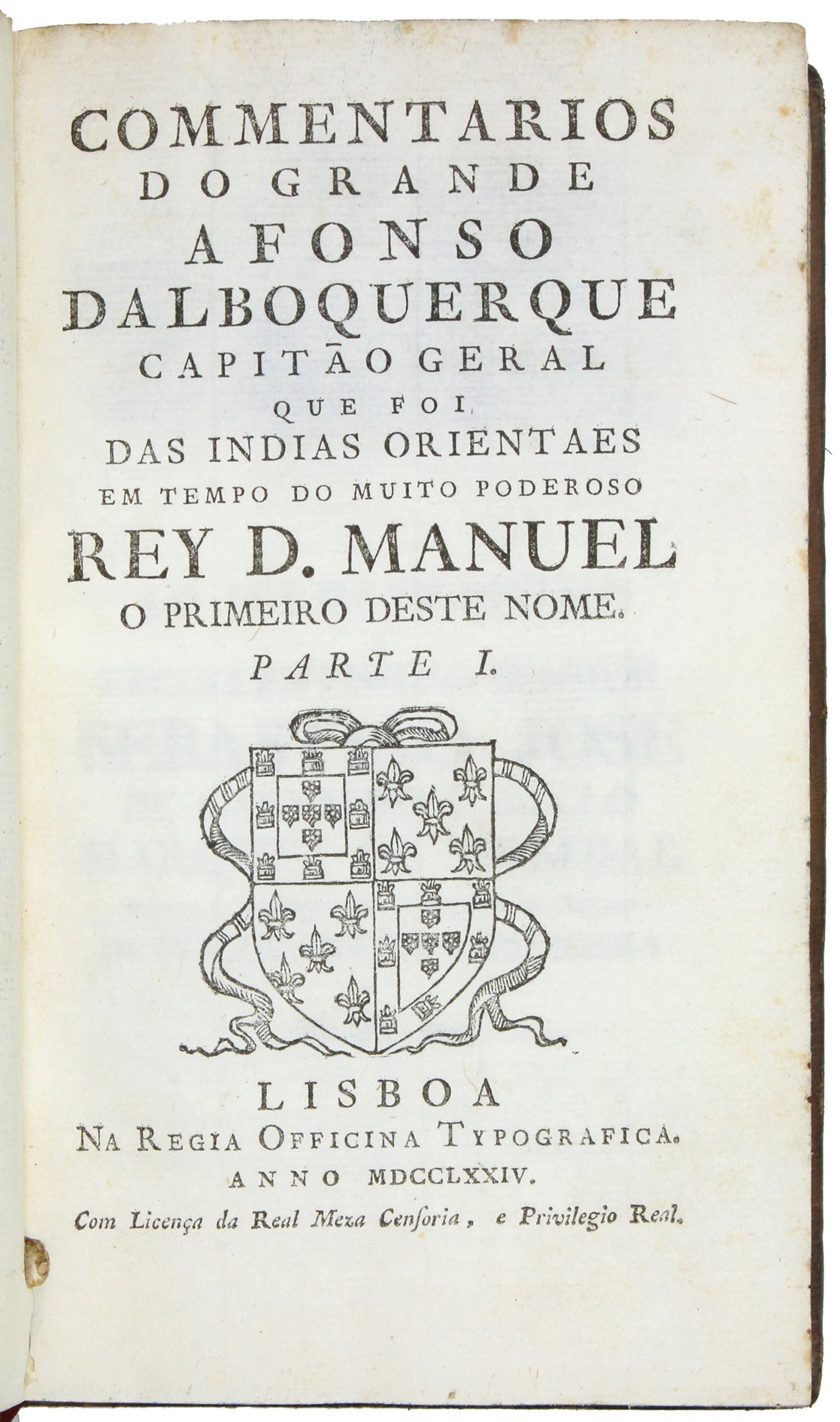 COMMENTARIOS
DO GRANDE
AFONSO
DALBOQUERQUE
CAPITÃO GERAL
QUE FOI
DAS INDIAS ORIENTAES
EM TEMPO DO MUITO PODEROSO
REY D. MANUEL
O PRIMEIRO DESTE NOME.
PARTE I.

LISBOA
NA REGIA OFFICINA TYPOGRAFICA.
ANNO MDCCLXXIV.
Com Licença da Real Meza Censoria, e Privilegio Real.